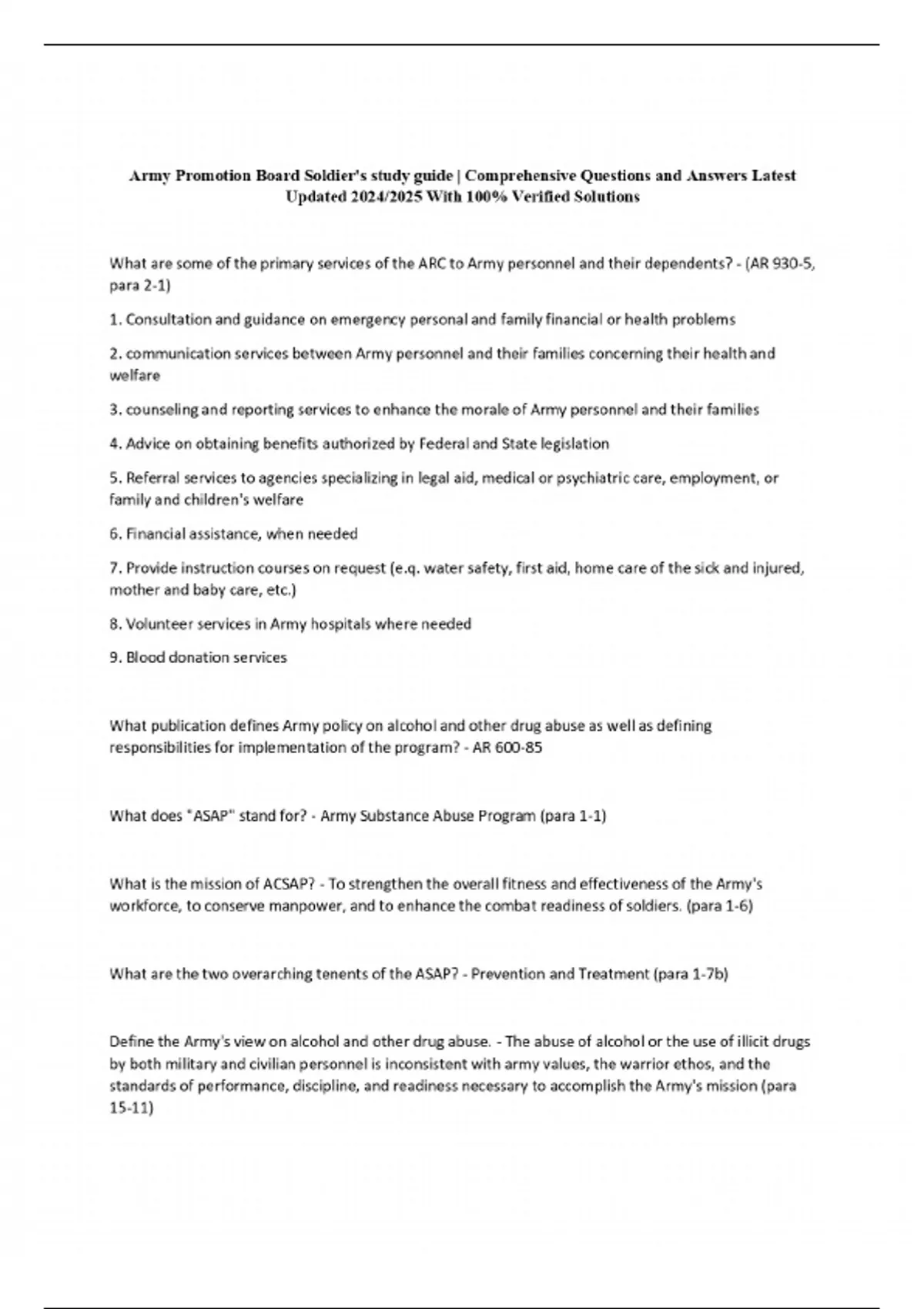 Army Promotion Board Soldier's study guide | Comprehensive Questions and Answers Latest Updated 2024/2025 With 100% Verified Solutions

What are some of the primary services of the ARC to Army personnel and their dependents? - (AR 930-5, para 2-1)

1. Consultation and guidance on emergency personal and family financial or health problems

2. communication services between Army personnel and their families concerning their health and welfare

3. counseling and reporting services to enhance the morale of Army personnel and their families

4. Advice on obtaining benefits authorized by Federal and State legislation

5. Referral services to agencies specializing in legal aid, medical or psychiatric care, employment, or family and children's welfare

6. Financial assistance, when needed

7. Provide instruction courses on request (e.q. water safety, first aid, home care of the sick and injured, mother and baby care, etc.)

8. Volunteer services in Army hospitals where needed

9. Blood donation services

What publication defines Army policy on alcohol and other drug abuse as well as defining responsibilities for implementation of the program? - AR 600-85

What does "ASAP" stand for? - Army Substance Abuse Program (para 1-1)

What is the mission of ACSAP? - To strengthen the overall fitness and effectiveness of the Army's workforce, to conserve manpower, and to enhance the combat readiness of soldiers. (para 1-6)

What are the two overarching tenents of the ASAP? - Prevention and Treatment (para 1-7b)

Define the Army's view on alcohol and other drug abuse. - The abuse of alcohol or the use of illicit drugs by both military and civilian personnel is inconsistent with army values, the warrior ethos, and the standards of performance, discipline, and readiness necessary to accomplish the Army's mission (para 15-11)